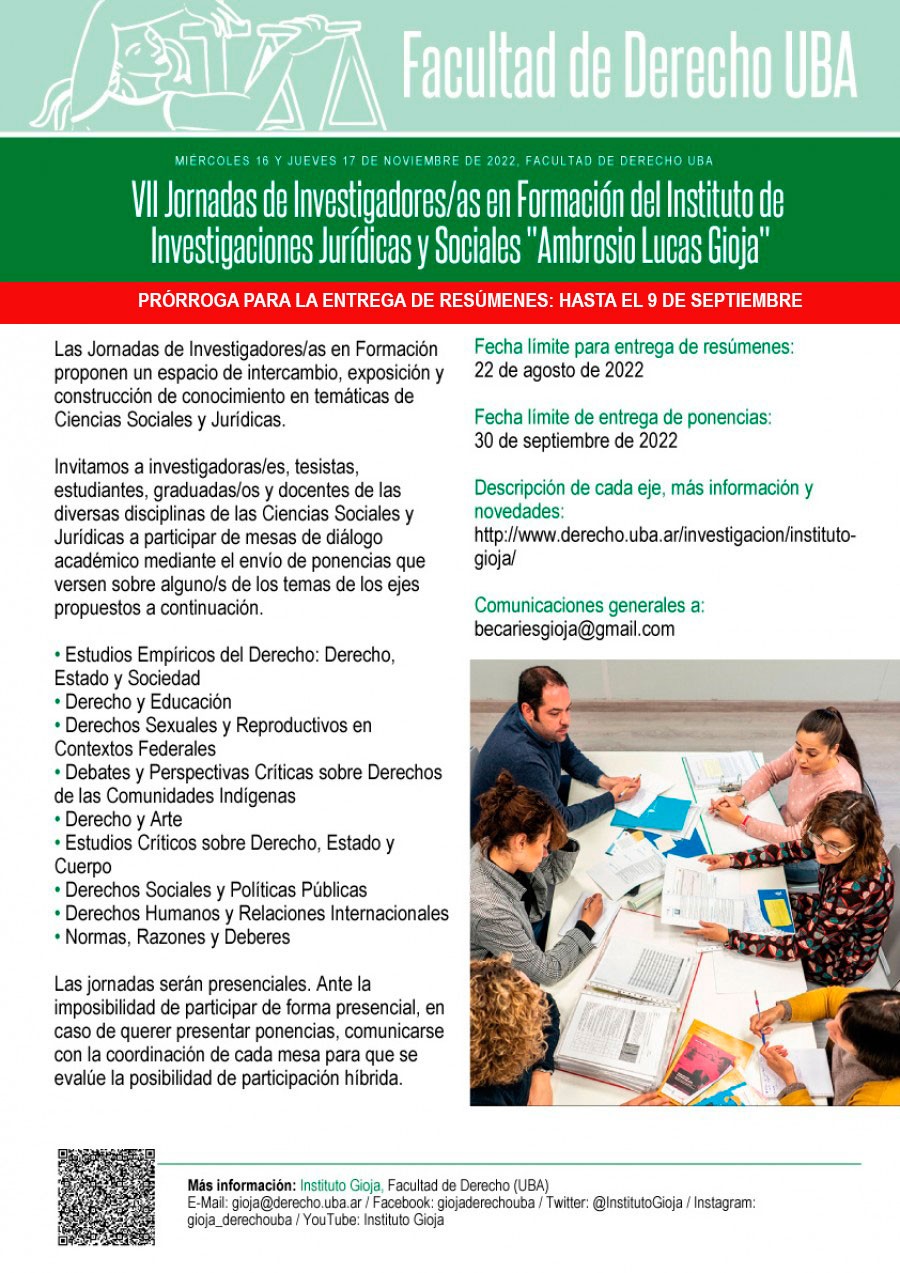 Facultad de Derecho UBA

MIÉRCOLES 16 Y JUEVES 17 DE NOVIEMBRE DE 2022, FACULTAD DE DERECHO UBA

VII Jornadas de Investigadores/as en Formación del Instituto de Investigaciones Jurídicas y Sociales "Ambrosio Lucas Gioja"

PRÓRROGA PARA LA ENTREGA DE RESÚMENES: HASTA EL 9 DE SEPTIEMBRE

Las Jornadas de Investigadores/as en Formación proponen un espacio de intercambio, exposición y construcción de conocimiento en temáticas de Ciencias Sociales y Jurídicas.

Invitamos a investigadoras/es, tesistas, estudiantes, graduadas/os y docentes de las diversas disciplinas de las Ciencias Sociales y Jurídicas a participar de mesas de diálogo académico mediante el envío de ponencias que versen sobre alguno/s de los temas de los ejes propuestos a continuación.

• Estudios Empíricos del Derecho: Derecho, Estado y Sociedad
• Derecho y Educación
• Derechos Sexuales y Reproductivos en Contextos Federales
• Debates y Perspectivas Críticas sobre Derechos de las Comunidades Indígenas
• Derecho y Arte
• Estudios Críticos sobre Derecho, Estado y Cuerpo
• Derechos Sociales y Políticas Públicas
• Derechos Humanos y Relaciones Internacionales
• Normas, Razones y Deberes

Las jornadas serán presenciales. Ante la imposibilidad de participar de forma presencial, en caso de querer presentar ponencias, comunicarse con la coordinación de cada mesa para que se evalúe la posibilidad de participación híbrida.

Fecha límite para entrega de resúmenes:
22 de agosto de 2022

Fecha límite de entrega de ponencias:
30 de septiembre de 2022

Descripción de cada eje, más información y novedades:
http://www.derecho.uba.ar/investigacion/instituto-gioja/

Comunicaciones generales a:
becariesgioja@gmail.com

Más información: Instituto Gioja, Facultad de Derecho (UBA)
E-Mail: gioja@derecho.uba.ar / Facebook: giojaderechouba / Twitter: @InstitutoGioja / Instagram: gioja_derechouba / YouTube: Instituto Gioja